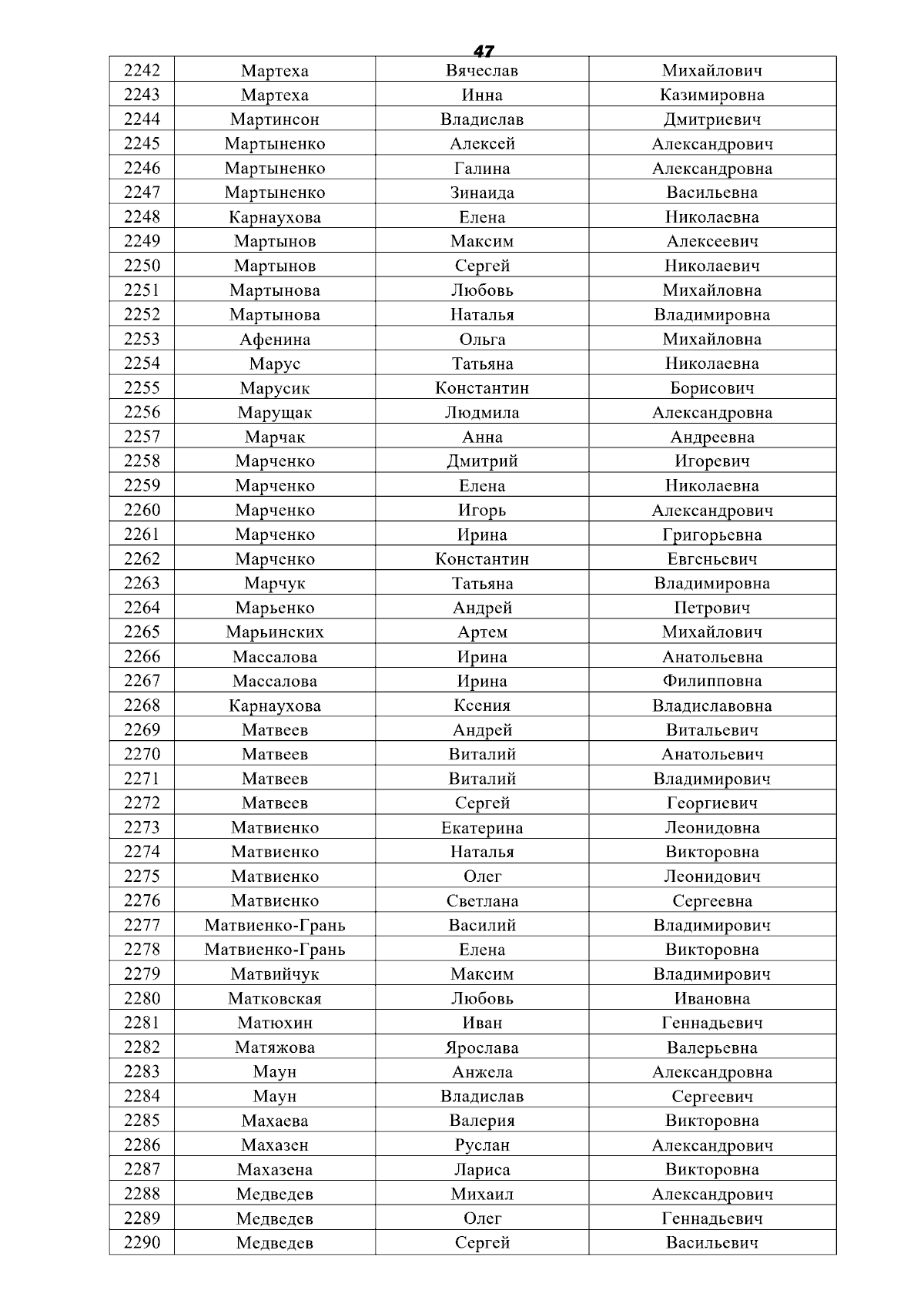 47

| 2242 | Мартеха | Вячеслав | Михайлович |
|---|---|---|---|
| 2243 | Мартеха | Инна | Казимировна |
| 2244 | Мартинсон | Владислав | Дмитриевич |
| 2245 | Мартыненко | Алексей | Александрович |
| 2246 | Мартыненко | Галина | Александровна |
| 2247 | Мартыненко | Зинаида | Васильевна |
| 2248 | Карнаухова | Елена | Николаевна |
| 2249 | Мартынов | Максим | Алексеевич |
| 2250 | Мартынов | Сергей | Николаевич |
| 2251 | Мартынова | Любовь | Михайловна |
| 2252 | Мартынова | Наталья | Владимировна |
| 2253 | Афенина | Ольга | Михайловна |
| 2254 | Марус | Татьяна | Николаевна |
| 2255 | Марусик | Константин | Борисович |
| 2256 | Марущак | Людмила | Александровна |
| 2257 | Марчак | Анна | Андреевна |
| 2258 | Марченко | Дмитрий | Игоревич |
| 2259 | Марченко | Елена | Николаевна |
| 2260 | Марченко | Игорь | Александрович |
| 2261 | Марченко | Ирина | Григорьевна |
| 2262 | Марченко | Константин | Евгеньевич |
| 2263 | Марчук | Татьяна | Владимировна |
| 2264 | Марьенко | Андрей | Петрович |
| 2265 | Марьинских | Артем | Михайлович |
| 2266 | Массалова | Ирина | Анатольевна |
| 2267 | Массалова | Ирина | Филипповна |
| 2268 | Карнаухова | Ксения | Владиславовна |
| 2269 | Матвеев | Андрей | Витальевич |
| 2270 | Матвеев | Виталий | Анатольевич |
| 2271 | Матвеев | Виталий | Владимирович |
| 2272 | Матвеев | Сергей | Георгиевич |
| 2273 | Матвиенко | Екатерина | Леонидовна |
| 2274 | Матвиенко | Наталья | Викторовна |
| 2275 | Матвиенко | Олег | Леонидович |
| 2276 | Матвиенко | Светлана | Сергеевна |
| 2277 | Матвиенко-Грань | Василий | Владимирович |
| 2278 | Матвиенко-Грань | Елена | Викторовна |
| 2279 | Матвийчук | Максим | Владимирович |
| 2280 | Матковская | Любовь | Ивановна |
| 2281 | Матюхин | Иван | Геннадьевич |
| 2282 | Матяжова | Ярослава | Валерьевна |
| 2283 | Маун | Анжела | Александровна |
| 2284 | Маун | Владислав | Сергеевич |
| 2285 | Махаева | Валерия | Викторовна |
| 2286 | Махазен | Руслан | Александрович |
| 2287 | Махазена | Лариса | Викторовна |
| 2288 | Медведев | Михаил | Александрович |
| 2289 | Медведев | Олег | Геннадьевич |
| 2290 | Медведев | Сергей | Васильевич |